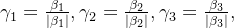 $\gamma_1 = \frac{\beta_1}{|\beta_1|}, \gamma_2 = \frac{\beta_2}{|\beta_2|}, \gamma_3 = \frac{\beta_3}{|\beta_3|},$